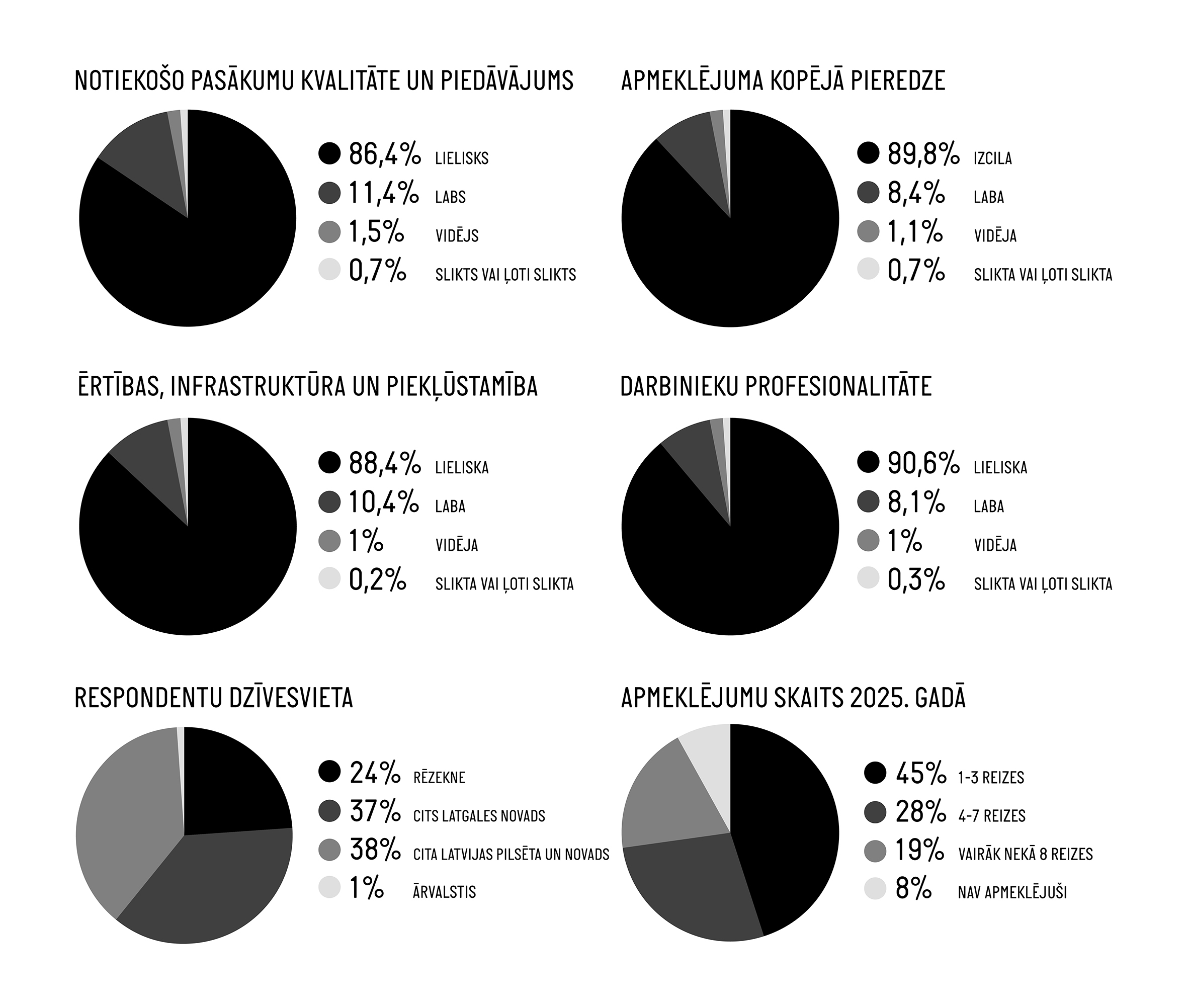 NOTIEKOŠO PASĀKUMU KVALITĀTE UN PIEDĀVĀJUMS

86,4% LIELISKS
11,4% LABS
1,5% VIDĒJS
0,7% SLIKTS VAI ĻOTI SLIKTS

APMEKLĒJUMA KOPĒJĀ PIEREDZE

89,8% IZCILA
8,4% LABA
1,1% VIDĒJA
0,7% SLIKTA VAI ĻOTI SLIKTA

ĒRTĪBAS, INFRASTRUKTŪRA UN PIEKĻŪSTAMĪBA

88,4% LIELISKA
10,4% LABA
1% VIDĒJA
0,2% SLIKTA VAI ĻOTI SLIKTA

DARBINIEKU PROFESIONALITĀTE

90,6% LIELISKA
8,1% LABA
1% VIDĒJA
0,3% SLIKTA VAI ĻOTI SLIKTA

RESPONDENTU DZĪVESVIETA

24% RĒZEKNE
37% CITS LATGALES NOVADS
38% CITA LATVIJAS PILSĒTA UN NOVADS
1% ĀRVALSTIS

APMEKLĒJUMU SKAITS 2025. GADĀ

45% 1-3 REIZES
28% 4-7 REIZES
19% VAIRĀK NEKĀ 8 REIZES
8% NAV APMEKLĒJUŠI